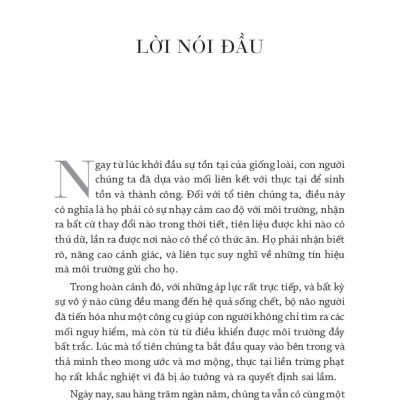 LỜI NÓI ĐẦU

Ngay từ lúc khởi đầu sự tồn tại của giống loài, con người chúng ta đã dựa vào mối liên kết với thực tại để sinh tồn và thành công. Đối với tổ tiên chúng ta, điều này có nghĩa là họ phải có sự nhạy cảm cao độ với môi trường, nhận ra bất cứ thay đổi nào trong thời tiết, tiên liệu được khi nào có thú dữ, lần ra được nơi nào có thể có thức ăn. Họ phải nhận biết rõ, nâng cao cảnh giác, và liên tục suy nghĩ về những tín hiệu mà môi trường gửi cho họ.

Trong hoàn cảnh đó, với những áp lực rất trực tiếp, và bất kỳ sự vô ý nào cũng đều mang đến hệ quả sống chết, bộ não người đã tiến hóa như một công cụ giúp con người không chỉ tìm ra các mối nguy hiểm, mà còn từ từ điều khiển được môi trường đầy bất trắc. Lúc mà tổ tiên chúng ta bắt đầu quay vào bên trong và thả mình theo mong ước và mơ mộng, thực tại liền trừng phạt họ rất khắc nghiệt vì đã bị ảo tưởng và ra quyết định sai lầm.

Ngày nay, sau hàng trăm ngàn năm, chúng ta vẫn có cùng một